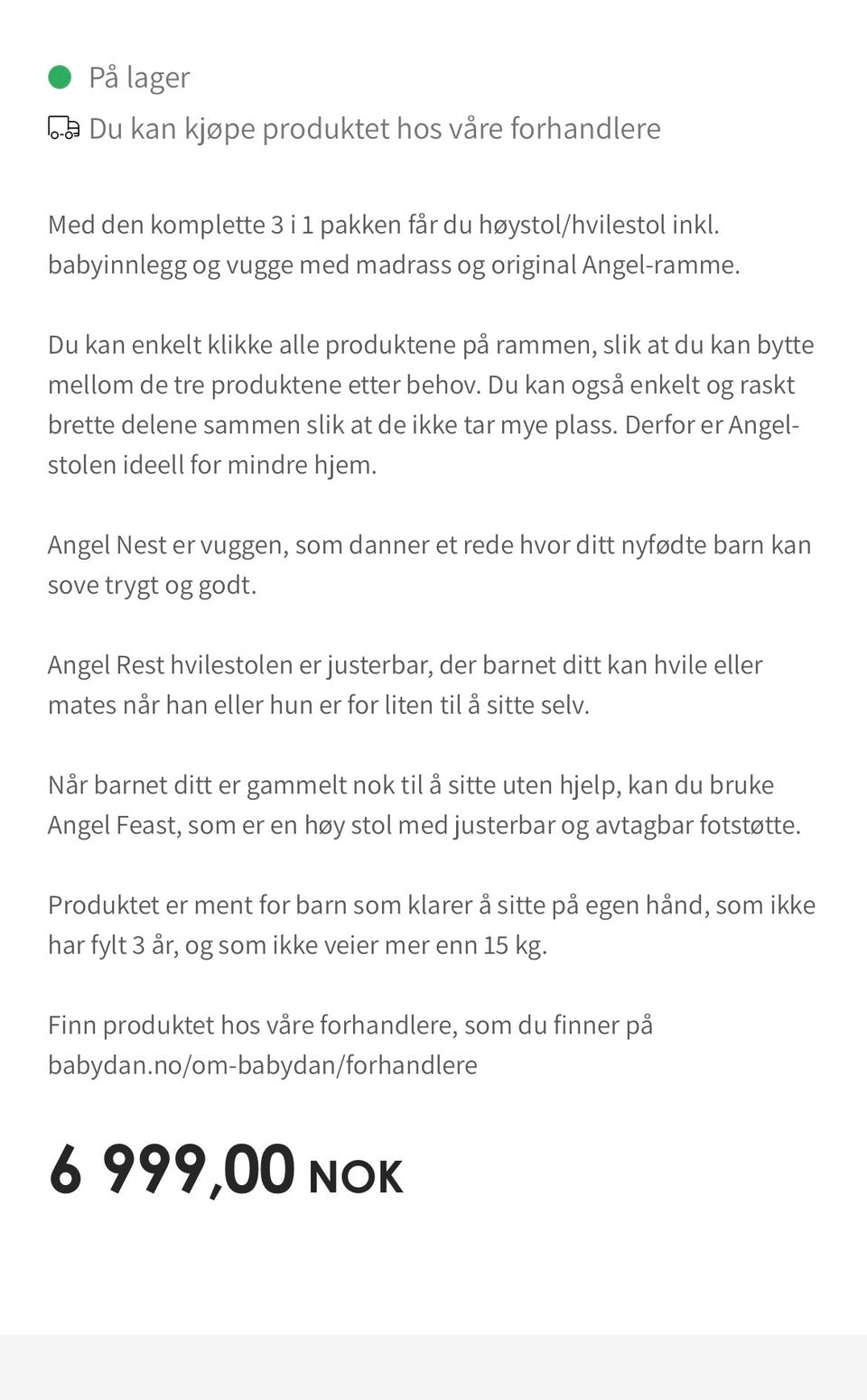 På lager
Du kan kjøpe produktet hos våre forhandlere

Med den komplette 3 i 1 pakken får du høystol/hvilestol inkl. babyinnlegg og vugge med madrass og original Angel-ramme.

Du kan enkelt klikke alle produktene på rammen, slik at du kan bytte mellom de tre produktene etter behov. Du kan også enkelt og raskt brette delene sammen slik at de ikke tar mye plass. Derfor er Angel-stolen ideell for mindre hjem.

Angel Nest er vuggen, som danner et rede hvor ditt nyfødte barn kan sove trygt og godt.

Angel Rest hvilestolen er justerbar, der barnet ditt kan hvile eller mates når han eller hun er for liten til å sitte selv.

Når barnet ditt er gammelt nok til å sitte uten hjelp, kan du bruke Angel Feast, som er en høy stol med justerbar og avtagbar fotstøtte.

Produktet er ment for barn som klarer å sitte på egen hånd, som ikke har fylt 3 år, og som ikke veier mer enn 15 kg.

Finn produktet hos våre forhandlere, som du finner på babydan.no/om-babydan/forhandlere

6 999,00 NOK